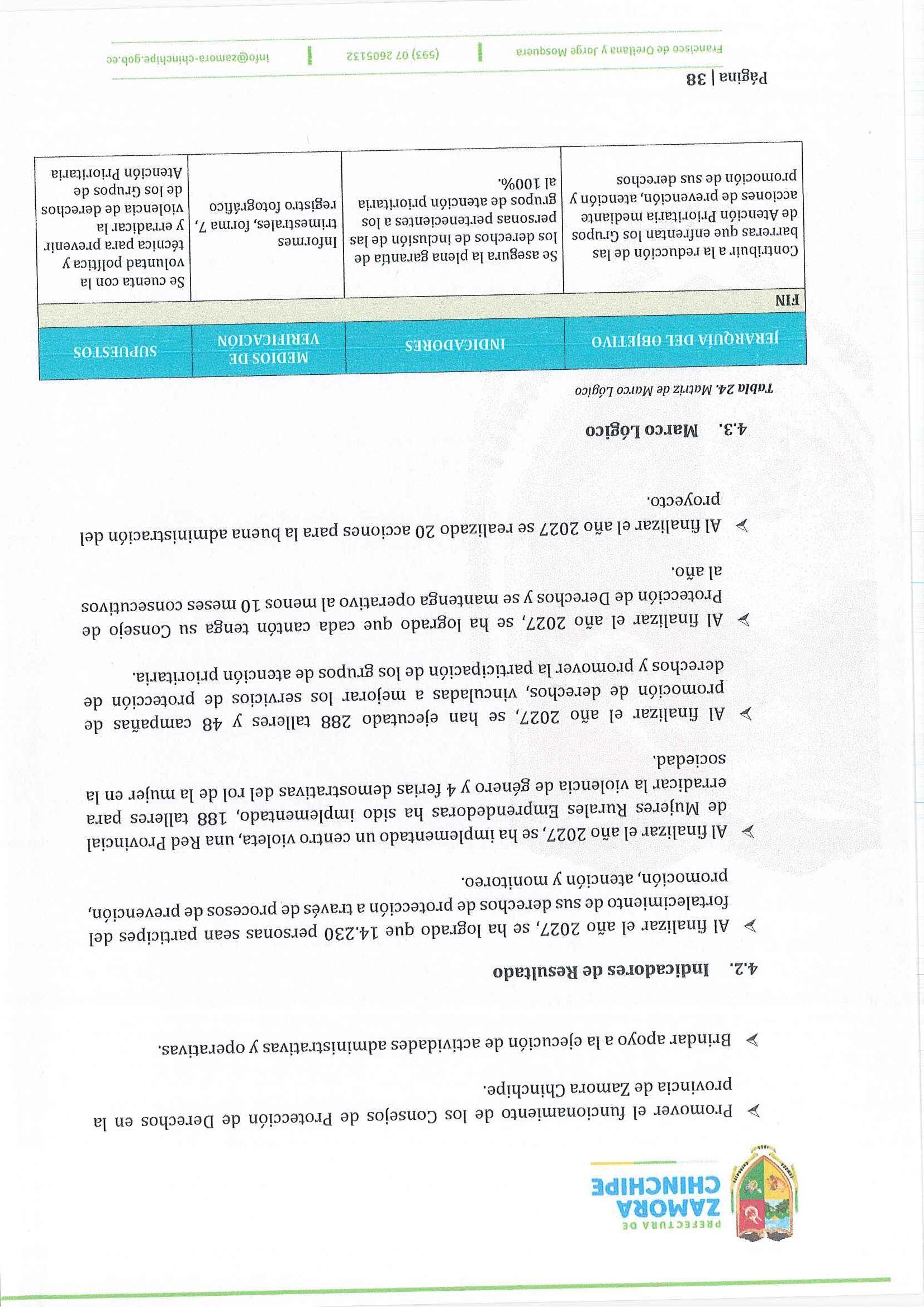 PREFECTURA DE
ZAMORA
CHINCHIPE

➤ Promover el funcionamiento de los Consejos de Protección de Derechos en la provincia de Zamora Chinchipe.

➤ Brindar apoyo a la ejecución de actividades administrativas y operativas.

4.2. Indicadores de Resultado

➤ Al finalizar el año 2027, se ha logrado que 14.230 personas sean partícipes del fortalecimiento de sus derechos de protección a través de procesos de prevención, promoción, atención y monitoreo.

➤ Al finalizar el año 2027, se ha implementado un centro violeta, una Red Provincial de Mujeres Rurales Emprendedoras ha sido implementado, 188 talleres para erradicar la violencia de género y 4 ferias demostrativas del rol de la mujer en la sociedad.

➤ Al finalizar el año 2027, se han ejecutado 288 talleres y 48 campañas de promoción de derechos, vinculadas a mejorar los servicios de protección de derechos y promover la participación de los grupos de atención prioritaria.

➤ Al finalizar el año 2027, se ha logrado que cada cantón tenga su Consejo de Protección de Derechos y se mantenga operativo al menos 10 meses consecutivos al año.

➤ Al finalizar el año 2027 se realizado 20 acciones para la buena administración del proyecto.

4.3. Marco Lógico

Tabla 24. Matriz de Marco Lógico

| JERARQUÍA DEL OBJETIVO | INDICADORES | MEDIOS DE VERIFICACIÓN | SUPUESTOS |
|---|---|---|---|
| FIN | | | |
| Contribuir a la reducción de las barreras que enfrentan los Grupos de Atención Prioritaria mediante acciones de prevención, atención y promoción de sus derechos | Se asegura la plena garantía de los derechos de inclusión de las personas pertenecientes a los grupos de atención prioritaria al 100%. | Informes trimestrales, forma 7, registro fotográfico | Se cuenta con la voluntad política y técnica para prevenir y erradicar la violencia de derechos de los Grupos de Atención Prioritaria |

Página | 38

Francisco de Orellana y Jorge Mosquera | (593) 07 2605132 | info@zamora-chinchipe.gob.ec